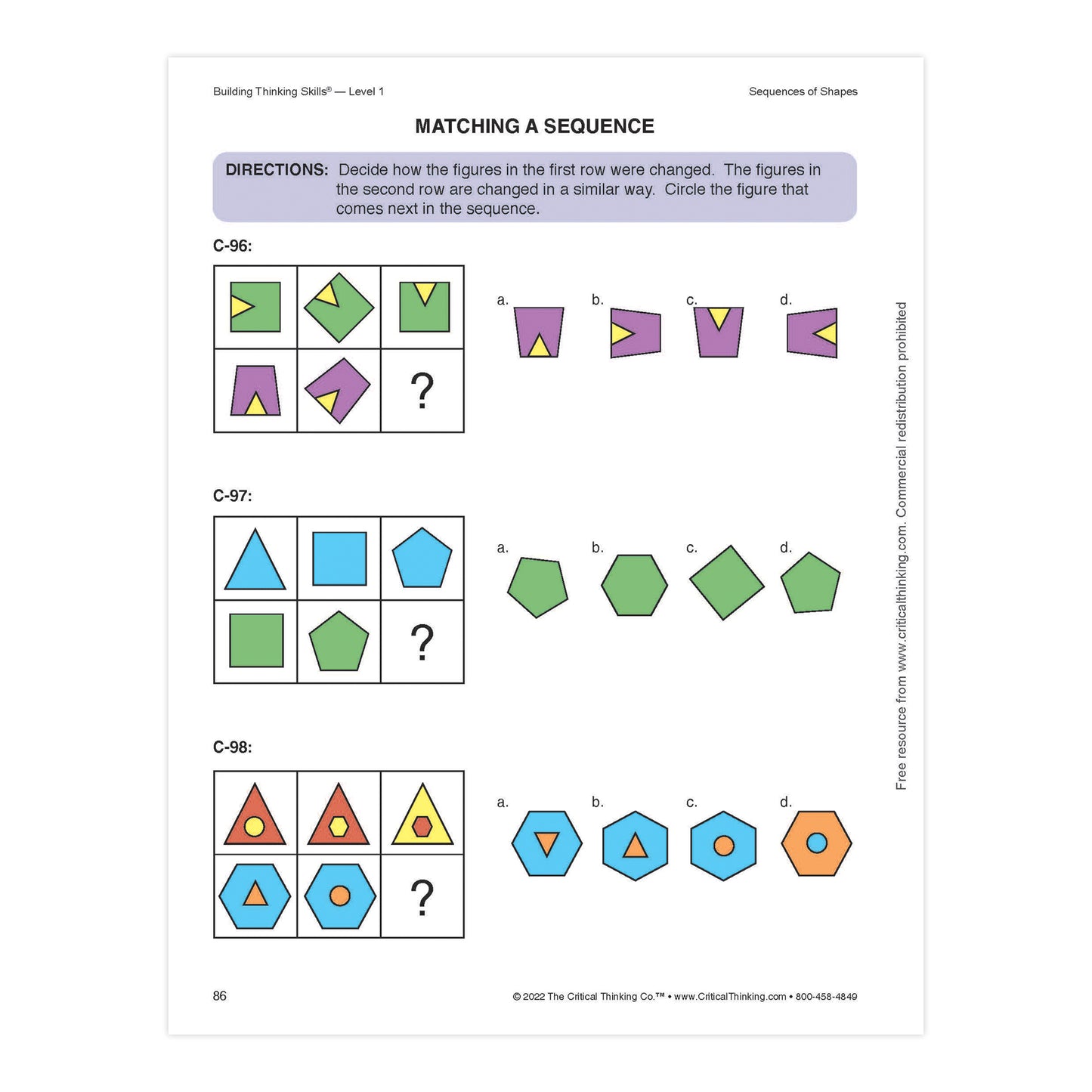 Building Thinking Skills® — Level 1

Sequences of Shapes

MATCHING A SEQUENCE

DIRECTIONS: Decide how the figures in the first row were changed. The figures in the second row are changed in a similar way. Circle the figure that comes next in the sequence.

C-96:

?

a. b. c. d.

C-97:

?

a. b. c. d.

C-98:

?

a. b. c. d.

Free resource from www.criticalthinking.com. Commercial redistribution prohibited

86

© 2022 The Critical Thinking Co.™ • www.CriticalThinking.com • 800-458-4849